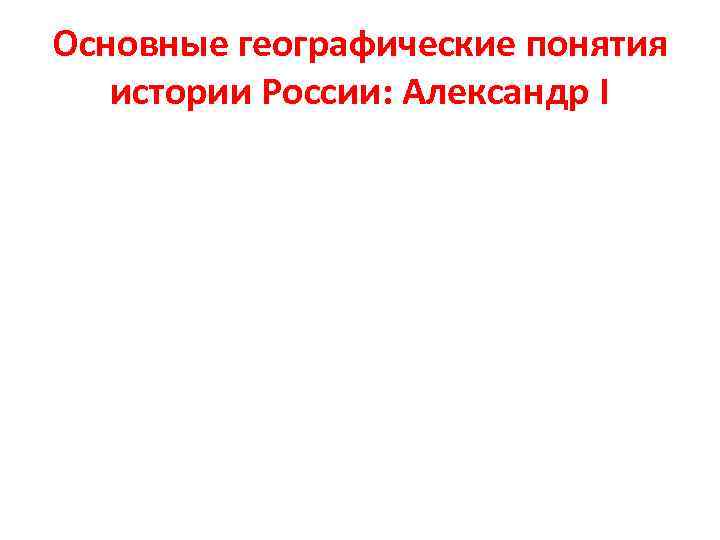 Основные географические понятия истории России: Александр I